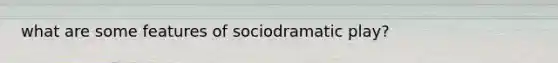 what are some features of sociodramatic play?